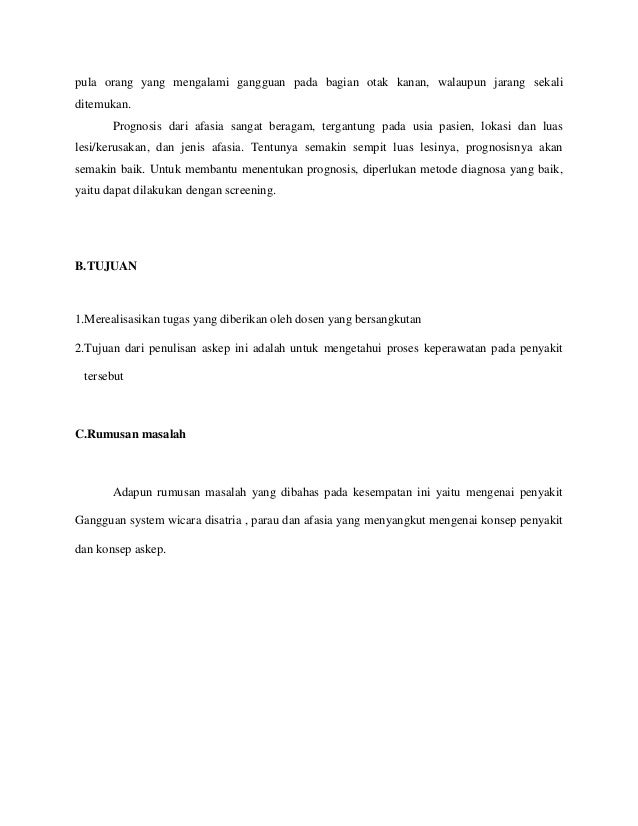 pula orang yang mengalami gangguan pada bagian otak kanan, walaupun jarang sekali ditemukan.

Prognosis dari afasia sangat beragam, tergantung pada usia pasien, lokasi dan luas lesi/kerusakan, dan jenis afasia. Tentunya semakin sempit luas lesinya, prognosisnya akan semakin baik. Untuk membantu menentukan prognosis, diperlukan metode diagnosa yang baik, yaitu dapat dilakukan dengan screening.

B.TUJUAN

1.Merealisasikan tugas yang diberikan oleh dosen yang bersangkutan

2.Tujuan dari penulisan askep ini adalah untuk mengetahui proses keperawatan pada penyakit tersebut

C.Rumusan masalah

Adapun rumusan masalah yang dibahas pada kesempatan ini yaitu mengenai penyakit Gangguan system wicara disatria , parau dan afasia yang menyangkut mengenai konsep penyakit dan konsep askep.